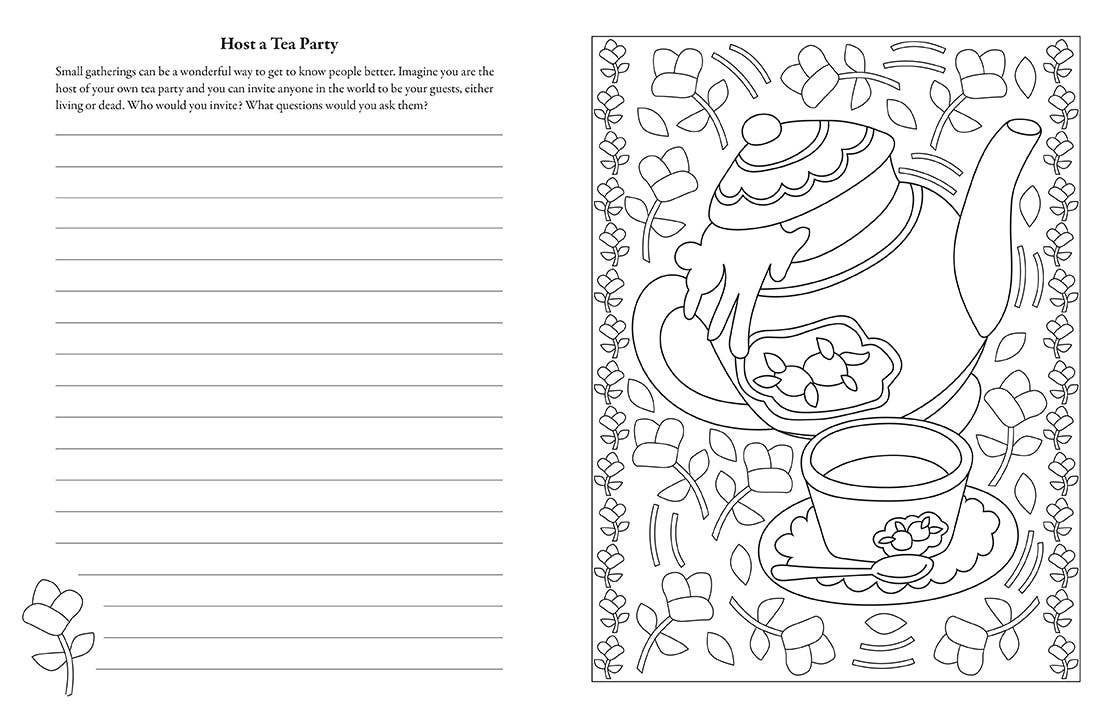 Host a Tea Party

Small gatherings can be a wonderful way to get to know people better. Imagine you are the host of your own tea party and you can invite anyone in the world to be your guests, either living or dead. Who would you invite? What questions would you ask them?